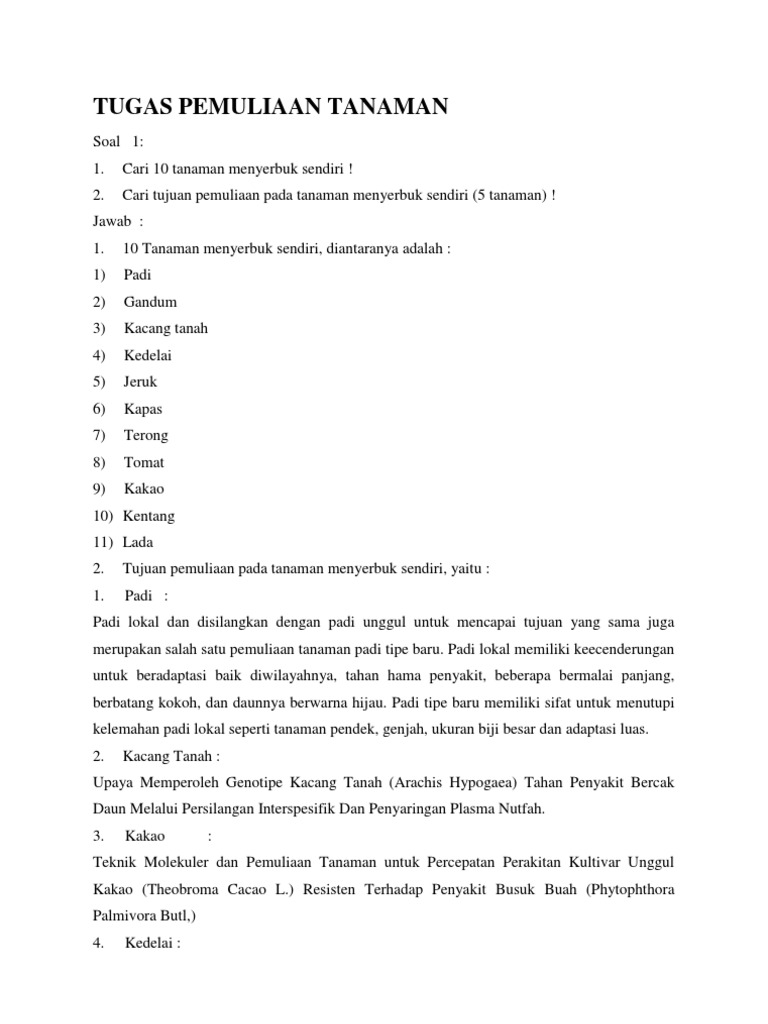 TUGAS PEMULIAAN TANAMAN

Soal 1:

1. Cari 10 tanaman menyerbuk sendiri !

2. Cari tujuan pemuliaan pada tanaman menyerbuk sendiri (5 tanaman) !

Jawab :

1. 10 Tanaman menyerbuk sendiri, diantaranya adalah :

1) Padi

2) Gandum

3) Kacang tanah

4) Kedelai

5) Jeruk

6) Kapas

7) Terong

8) Tomat

9) Kakao

10) Kentang

11) Lada

2. Tujuan pemuliaan pada tanaman menyerbuk sendiri, yaitu :

1. Padi :

Padi lokal dan disilangkan dengan padi unggul untuk mencapai tujuan yang sama juga merupakan salah satu pemuliaan tanaman padi tipe baru. Padi lokal memiliki keecenderungan untuk beradaptasi baik diwilayahnya, tahan hama penyakit, beberapa bermalai panjang, berbatang kokoh, dan daunnya berwarna hijau. Padi tipe baru memiliki sifat untuk menutupi kelemahan padi lokal seperti tanaman pendek, genjah, ukuran biji besar dan adaptasi luas.

2. Kacang Tanah :

Upaya Memperoleh Genotipe Kacang Tanah (Arachis Hypogaea) Tahan Penyakit Bercak Daun Melalui Persilangan Interspesifik Dan Penyaringan Plasma Nutfah.

3. Kakao :

Teknik Molekuler dan Pemuliaan Tanaman untuk Percepatan Perakitan Kultivar Unggul Kakao (Theobroma Cacao L.) Resisten Terhadap Penyakit Busuk Buah (Phytophthora Palmivora Butl,)

4. Kedelai :